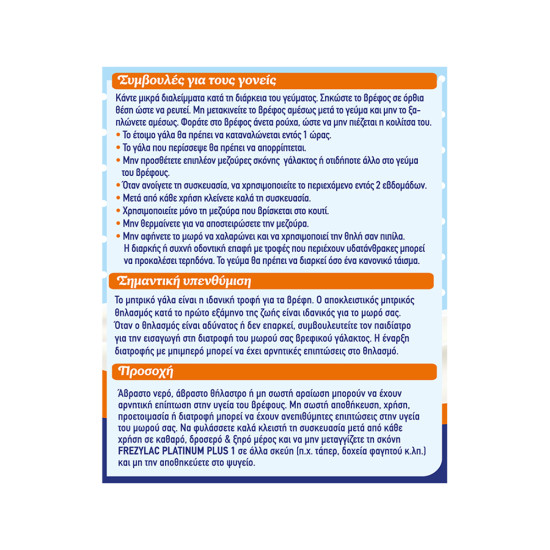 Συμβουλές για τους γονείς

Κάντε μικρά διαλείμματα κατά τη διάρκεια του γεύματος. Σηκώστε το βρέφος σε όρθια θέση ώστε να ρευτεί. Μη μετακινείτε το βρέφος αμέσως μετά το γεύμα και μην το ξαπλώνετε αμέσως. Φοράτε στο βρέφος άνετα ρούχα, ώστε να μην πιέζεται η κοιλίτσα του.
• Το έτοιμο γάλα θα πρέπει να καταναλώνεται εντός 1 ώρας.
• Το γάλα που περίσσεψε θα πρέπει να απορρίπτεται.
• Μην προσθέτετε επιπλέον μεζούρες σκόνης γάλακτος ή οτιδήποτε άλλο στο γεύμα του βρέφους.
• Όταν ανοίγετε τη συσκευασία, να χρησιμοποιείτε το περιεχόμενο εντός 2 εβδομάδων.
• Μετά από κάθε χρήση κλείνετε καλά τη συσκευασία.
• Χρησιμοποιείτε μόνο τη μεζούρα που βρίσκεται στο κουτί.
• Μην θερμαίνετε για να αποστειρώσετε την μεζούρα.
• Μην αφήνετε το μωρό να χαλαρώνει και να χρησιμοποιεί την θηλή σαν πιπίλα. Η διαρκής ή συχνή οδοντική επαφή με τροφές που περιέχουν υδατάνθρακες μπορεί να προκαλέσει τερηδόνα. Το γεύμα θα πρέπει να διαρκεί όσο ένα κανονικό τάισμα.

Σημαντική υπενθύμιση

Το μητρικό γάλα είναι η ιδανική τροφή για τα βρέφη. Ο αποκλειστικός μητρικός θηλασμός κατά το πρώτο εξάμηνο της ζωής είναι ιδανικός για το μωρό σας. Όταν ο θηλασμός είναι αδύνατος ή δεν επαρκεί, συμβουλευτείτε τον παιδίατρο για την εισαγωγή στη διατροφή του μωρού σας βρεφικού γάλακτος. Η έναρξη διατροφής με μπιμπερό μπορεί να έχει αρνητικές επιπτώσεις στο θηλασμό.

Προσοχή

Άβραστο νερό, άβραστο θήλαστρο ή μη σωστή αραίωση μπορούν να έχουν αρνητική επίπτωση στην υγεία του βρέφους. Μη σωστή αποθήκευση, χρήση, προετοιμασία ή διατροφή μπορεί να έχουν ανεπιθύμητες επιπτώσεις στην υγεία του μωρού σας. Να φυλάσσετε καλά κλειστή τη συσκευασία μετά από κάθε χρήση σε καθαρό, δροσερό & ξηρό μέρος και να μην μεταγγίζετε τη σκόνη FREZYLAC PLATINUM PLUS 1 σε άλλα σκεύη (π.χ. τάπερ, δοχεία φαγητού κ.λπ.) και μη την αποθηκεύετε στο ψυγείο.